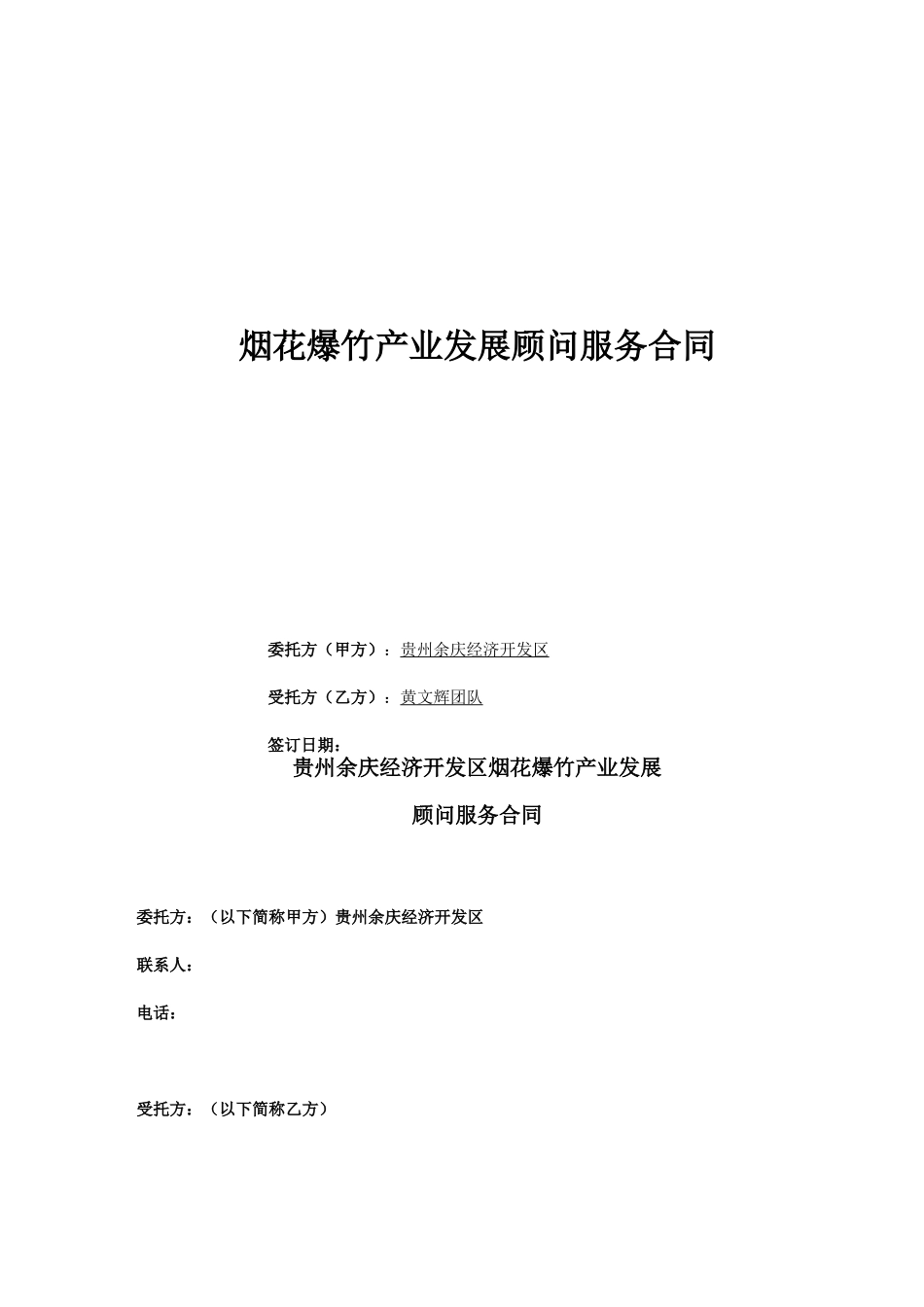 烟花爆竹产业发展顾问服务合同

委托方（甲方）：贵州余庆经济开发区

受托方（乙方）：黄文辉团队

签订日期：

贵州余庆经济开发区烟花爆竹产业发展

顾问服务合同

委托方：（以下简称甲方）贵州余庆经济开发区

联系人：

电话：

受托方：（以下简称乙方）